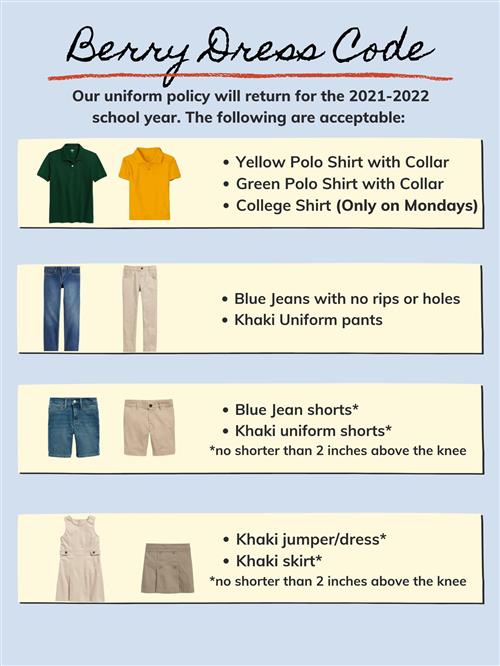 Berry Dress Code

Our uniform policy will return for the 2021-2022 school year. The following are acceptable:

• Yellow Polo Shirt with Collar
• Green Polo Shirt with Collar
• College Shirt (Only on Mondays)

• Blue Jeans with no rips or holes
• Khaki Uniform pants

• Blue Jean shorts*
• Khaki uniform shorts*
*no shorter than 2 inches above the knee

• Khaki jumper/dress*
• Khaki skirt*
*no shorter than 2 inches above the knee